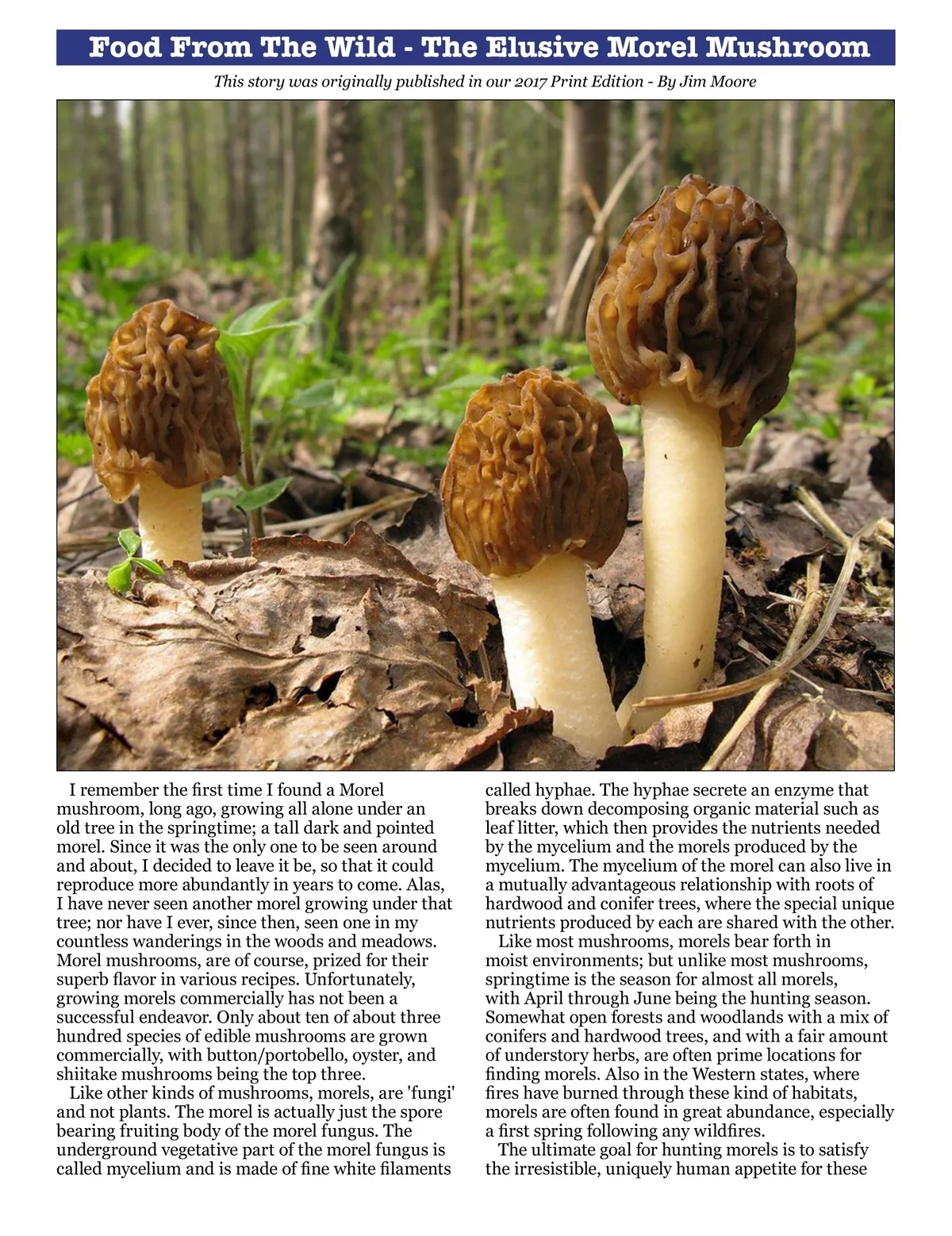 Food From The Wild - The Elusive Morel Mushroom

This story was originally published in our 2017 Print Edition - By Jim Moore

I remember the first time I found a Morel mushroom, long ago, growing all alone under an old tree in the springtime; a tall dark and pointed morel. Since it was the only one to be seen around and about, I decided to leave it be, so that it could reproduce more abundantly in years to come. Alas, I have never seen another morel growing under that tree; nor have I ever, since then, seen one in my countless wanderings in the woods and meadows. Morel mushrooms, are of course, prized for their superb flavor in various recipes. Unfortunately, growing morels commercially has not been a successful endeavor. Only about ten of about three hundred species of edible mushrooms are grown commercially, with button/portobello, oyster, and shiitake mushrooms being the top three.

Like other kinds of mushrooms, morels, are 'fungi' and not plants. The morel is actually just the spore bearing fruiting body of the morel fungus. The underground vegetative part of the morel fungus is called mycelium and is made of fine white filaments called hyphae. The hyphae secrete an enzyme that breaks down decomposing organic material such as leaf litter, which then provides the nutrients needed by the mycelium and the morels produced by the mycelium. The mycelium of the morel can also live in a mutually advantageous relationship with roots of hardwood and conifer trees, where the special unique nutrients produced by each are shared with the other.

Like most mushrooms, morels bear forth in moist environments; but unlike most mushrooms, springtime is the season for almost all morels, with April through June being the hunting season. Somewhat open forests and woodlands with a mix of conifers and hardwood trees, and with a fair amount of understory herbs, are often prime locations for finding morels. Also in the Western states, where fires have burned through these kind of habitats, morels are often found in great abundance, especially a first spring following any wildfires.

The ultimate goal for hunting morels is to satisfy the irresistible, uniquely human appetite for these